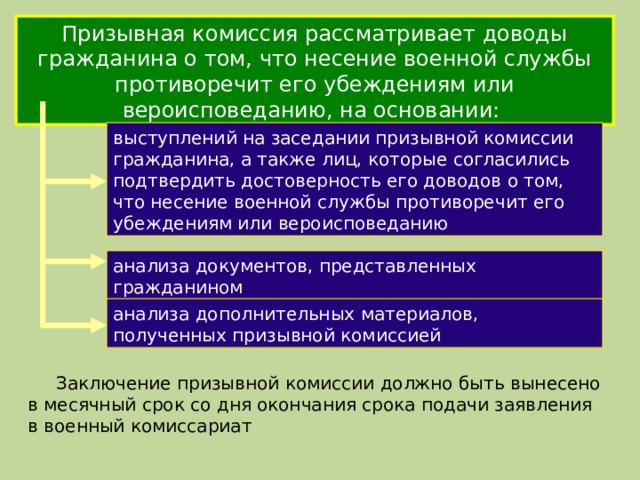 Призывная комиссия рассматривает доводы гражданина о том, что несение военной службы противоречит его убеждениям или вероисповеданию, на основании:

выступлений на заседании призывной комиссии гражданина, а также лиц, которые согласились подтвердить достоверность его доводов о том, что несение военной службы противоречит его убеждениям или вероисповеданию

анализа документов, представленных гражданином

анализа дополнительных материалов, полученных призывной комиссией

Заключение призывной комиссии должно быть вынесено в месячный срок со дня окончания срока подачи заявления в военный комиссариат